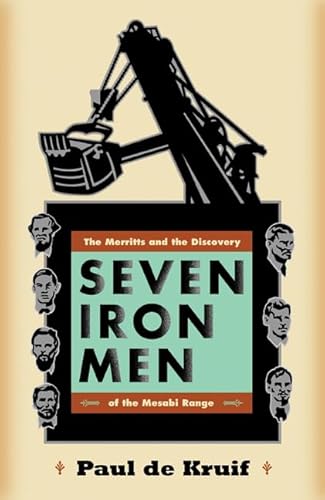 The Merritts and the Discovery

SEVEN IRON MEN

of the Mesabi Range

Paul de Kruif